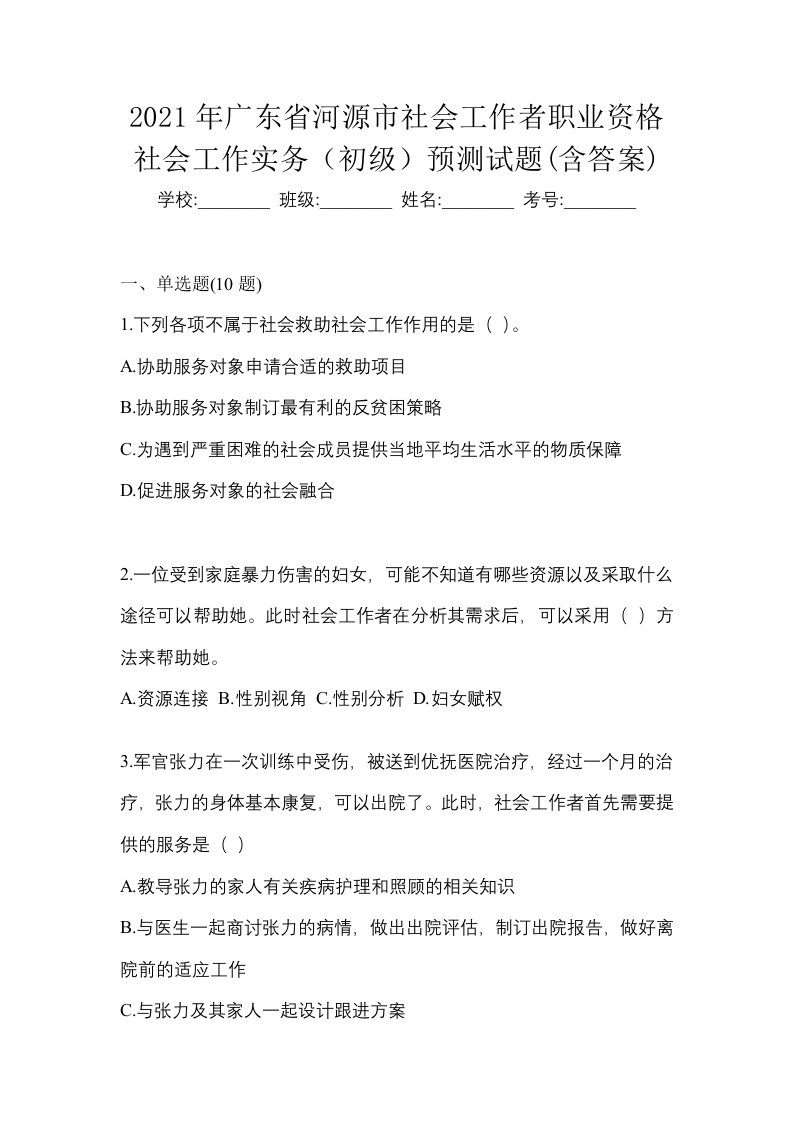 2021 年广东省河源市社会工作者职业资格社会工作实务（初级）预测试题(含答案)

学校:________ 班级:________ 姓名:________ 考号:________

一、单选题(10 题)

1.下列各项不属于社会救助社会工作作用的是（ ）。

A.协助服务对象申请合适的救助项目

B.协助服务对象制订最有利的反贫困策略

C.为遇到严重困难的社会成员提供当地平均生活水平的物质保障

D.促进服务对象的社会融合

2.一位受到家庭暴力伤害的妇女，可能不知道有哪些资源以及采取什么途径可以帮助她。此时社会工作者在分析其需求后，可以采用（ ）方法来帮助她。

A.资源连接 B.性别视角 C.性别分析 D.妇女赋权

3.军官张力在一次训练中受伤，被送到优抚医院治疗，经过一个月的治疗，张力的身体基本康复，可以出院了。此时，社会工作者首先需要提供的服务是（ ）

A.教导张力的家人有关疾病护理和照顾的相关知识

B.与医生一起商讨张力的病情，做出出院评估，制订出院报告，做好离院前的适应工作

C.与张力及其家人一起设计跟进方案